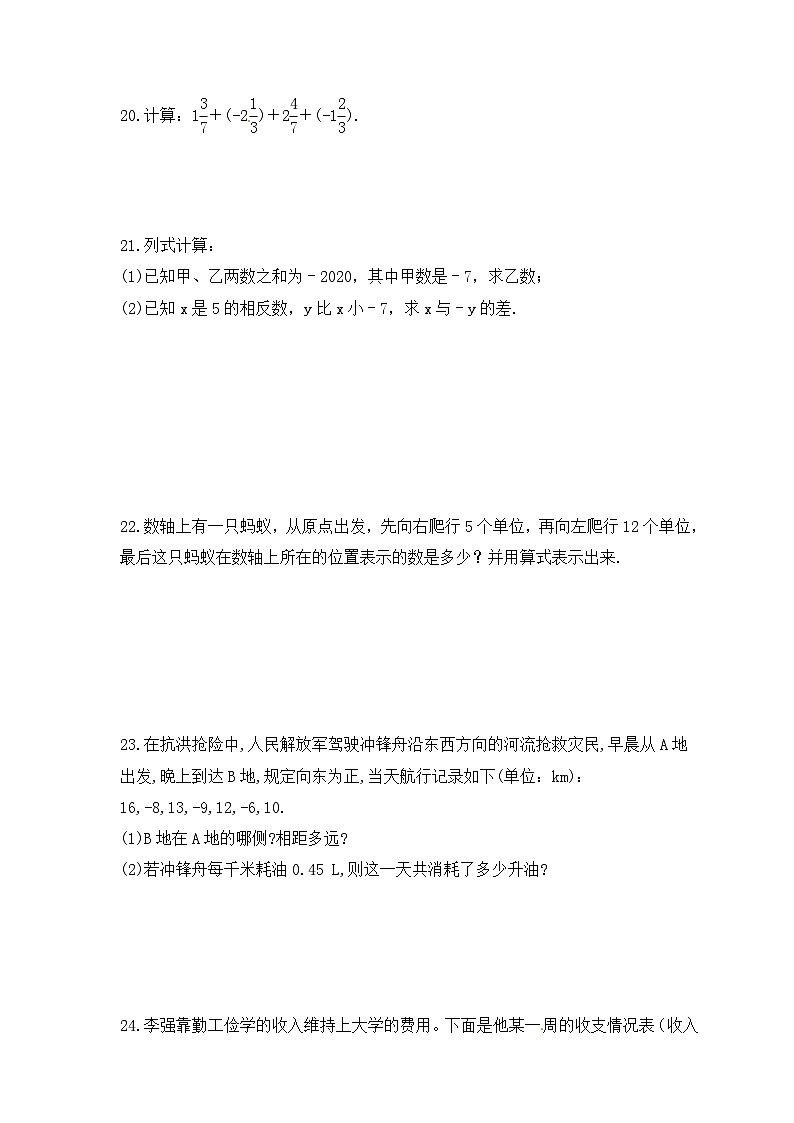 20.计算：$1\frac{3}{7}+(-2\frac{1}{3})+2\frac{4}{7}+(-1\frac{2}{3})$.

21.列式计算：

(1)已知甲、乙两数之和为－2020，其中甲数是－7，求乙数；

(2)已知 x 是 5 的相反数，y 比 x 小－7，求 x 与－y 的差.

22.数轴上有一只蚂蚁，从原点出发，先向右爬行 5 个单位，再向左爬行 12 个单位，最后这只蚂蚁在数轴上所在的位置表示的数是多少？并用算式表示出来.

23.在抗洪抢险中,人民解放军驾驶冲锋舟沿东西方向的河流抢救灾民,早晨从 A 地出发,晚上到达 B 地,规定向东为正,当天航行记录如下(单位：km)：

16,-8,13,-9,12,-6,10.

(1)B 地在 A 地的哪侧?相距多远?

(2)若冲锋舟每千米耗油 0.45 L,则这一天共消耗了多少升油?

24.李强靠勤工俭学的收入维持上大学的费用。下面是他某一周的收支情况表（收入